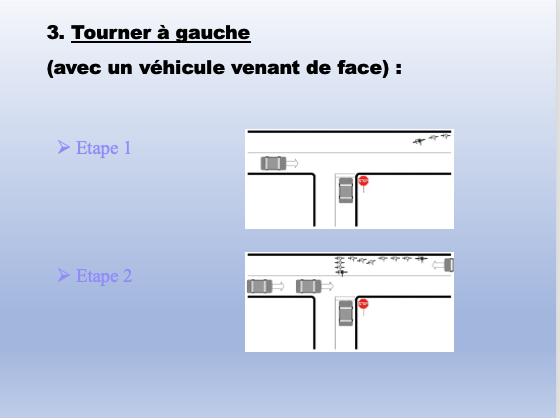 3. Tourner à gauche

(avec un véhicule venant de face) :

➢ Etape 1

➢ Etape 2